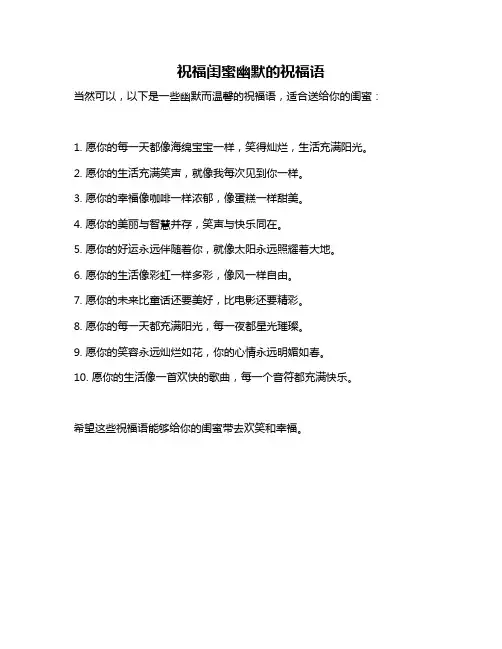 祝福闺蜜幽默的祝福语

当然可以，以下是一些幽默而温馨的祝福语，适合送给你的闺蜜：

1. 愿你的每一天都像海绵宝宝一样，笑得灿烂，生活充满阳光。

2. 愿你的生活充满笑声，就像我每次见到你一样。

3. 愿你的幸福像咖啡一样浓郁，像蛋糕一样甜美。

4. 愿你的美丽与智慧并存，笑声与快乐同在。

5. 愿你的好运永远伴随着你，就像太阳永远照耀着大地。

6. 愿你的生活像彩虹一样多彩，像风一样自由。

7. 愿你的未来比童话还要美好，比电影还要精彩。

8. 愿你的每一天都充满阳光，每一夜都星光璀璨。

9. 愿你的笑容永远灿烂如花，你的心情永远明媚如春。

10. 愿你的生活像一首欢快的歌曲，每一个音符都充满快乐。

希望这些祝福语能够给你的闺蜜带去欢笑和幸福。